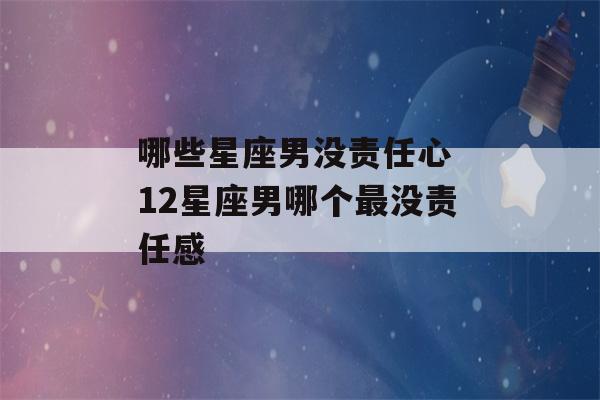 哪些星座男没责任心 12星座男哪个最没责任感